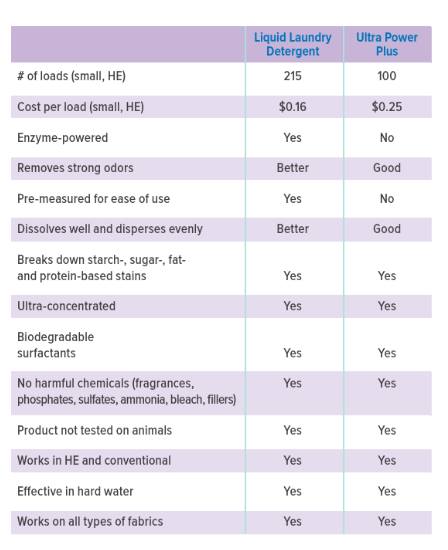 | | Liquid Laundry Detergent | Ultra Power Plus |
|---|---|---|
| # of loads (small, HE) | 215 | 100 |
| Cost per load (small, HE) | \$0.16 | \$0.25 |
| Enzyme-powered | Yes | No |
| Removes strong odors | Better | Good |
| Pre-measured for ease of use | Yes | No |
| Dissolves well and disperses evenly | Better | Good |
| Breaks down starch-, sugar-, fat- and protein-based stains | Yes | Yes |
| Ultra-concentrated | Yes | Yes |
| Biodegradable surfactants | Yes | Yes |
| No harmful chemicals (fragrances, phosphates, sulfates, ammonia, bleach, fillers) | Yes | Yes |
| Product not tested on animals | Yes | Yes |
| Works in HE and conventional | Yes | Yes |
| Effective in hard water | Yes | Yes |
| Works on all types of fabrics | Yes | Yes |